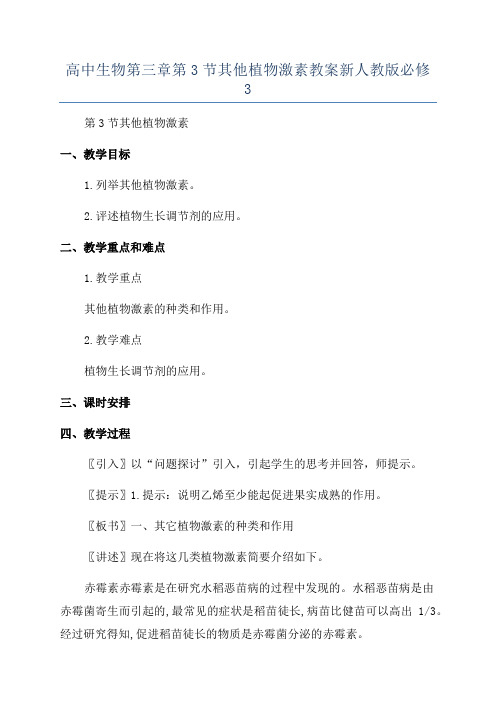 高中生物第三章第3节其他植物激素教案新人教版必修3

第3节其他植物激素

一、教学目标

1.列举其他植物激素。

2.评述植物生长调节剂的应用。

二、教学重点和难点

1.教学重点

其他植物激素的种类和作用。

2.教学难点

植物生长调节剂的应用。

三、课时安排

四、教学过程

〖引入〗以“问题探讨”引入，引起学生的思考并回答，师提示。

〖提示〗1.提示：说明乙烯至少能起促进果实成熟的作用。

〖板书〗一、其它植物激素的种类和作用

〖讲述〗现在将这几类植物激素简要介绍如下。

赤霉素赤霉素是在研究水稻恶苗病的过程中发现的。水稻恶苗病是由赤霉菌寄生而引起的,最常见的症状是稻苗徒长,病苗比健苗可以高出 1/3。经过研究得知,促进稻苗徒长的物质是赤霉菌分泌的赤霉素。